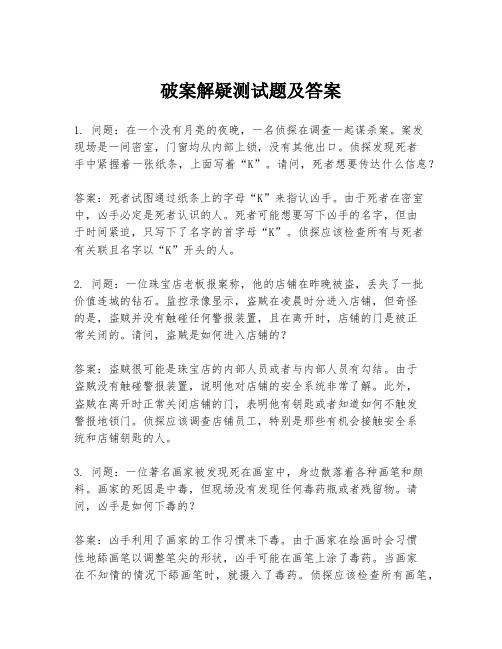 破案解疑测试题及答案

1. 问题：在一个没有月亮的夜晚，一名侦探在调查一起谋杀案。案发现场是一间密室，门窗均从内部上锁，没有其他出口。侦探发现死者手中紧握着一张纸条，上面写着“K”。请问，死者想要传达什么信息？

答案：死者试图通过纸条上的字母“K”来指认凶手。由于死者在密室中，凶手必定是死者认识的人。死者可能想要写下凶手的名字，但由于时间紧迫，只写下了名字的首字母“K”。侦探应该检查所有与死者有关联且名字以“K”开头的人。

2. 问题：一位珠宝店老板报案称，他的店铺在昨晚被盗，丢失了一批价值连城的钻石。监控录像显示，盗贼在凌晨时分进入店铺，但奇怪的是，盗贼并没有触碰任何警报装置，且在离开时，店铺的门是被正常关闭的。请问，盗贼是如何进入店铺的？

答案：盗贼很可能是珠宝店的内部人员或者与内部人员有勾结。由于盗贼没有触碰警报装置，说明他对店铺的安全系统非常了解。此外，盗贼在离开时正常关闭店铺的门，表明他有钥匙或者知道如何不触发警报地锁门。侦探应该调查店铺员工，特别是那些有机会接触安全系统和店铺钥匙的人。

3. 问题：一位著名画家被发现死在画室中，身边散落着各种画笔和颜料。画家的死因是中毒，但现场没有发现任何毒药瓶或者残留物。请问，凶手是如何下毒的？

答案：凶手利用了画家的工作习惯来下毒。由于画家在绘画时会习惯性地舔画笔以调整笔尖的形状，凶手可能在画笔上涂了毒药。当画家在不知情的情况下舔画笔时，就摄入了毒药。侦探应该检查所有画笔，